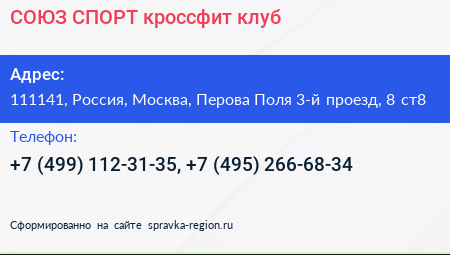 СОЮЗ СПОРТ кроссфит клуб

Адрес:
111141, Россия, Москва, Перова Поля 3-й проезд, 8 ст8

Телефон:
+7 (499) 112-31-35, +7 (495) 266-68-34

Сформированно на сайте spravka-region.ru